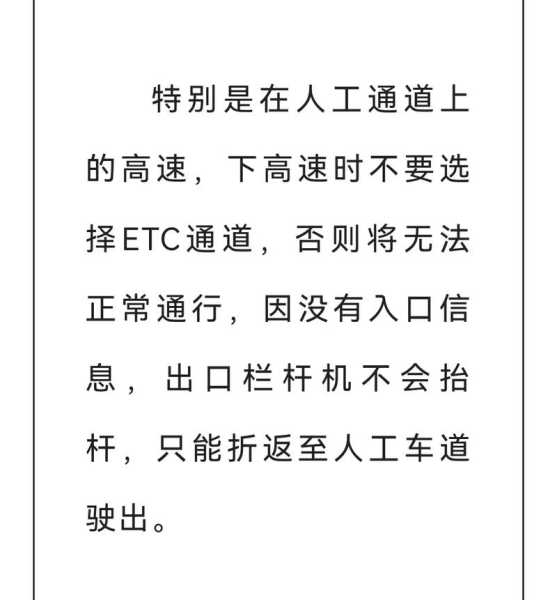 特别是在人工通道上的高速，下高速时不要选择ETC通道，否则将无法正常通行，因没有入口信息，出口栏杆机不会抬杆，只能折返至人工车道驶出。